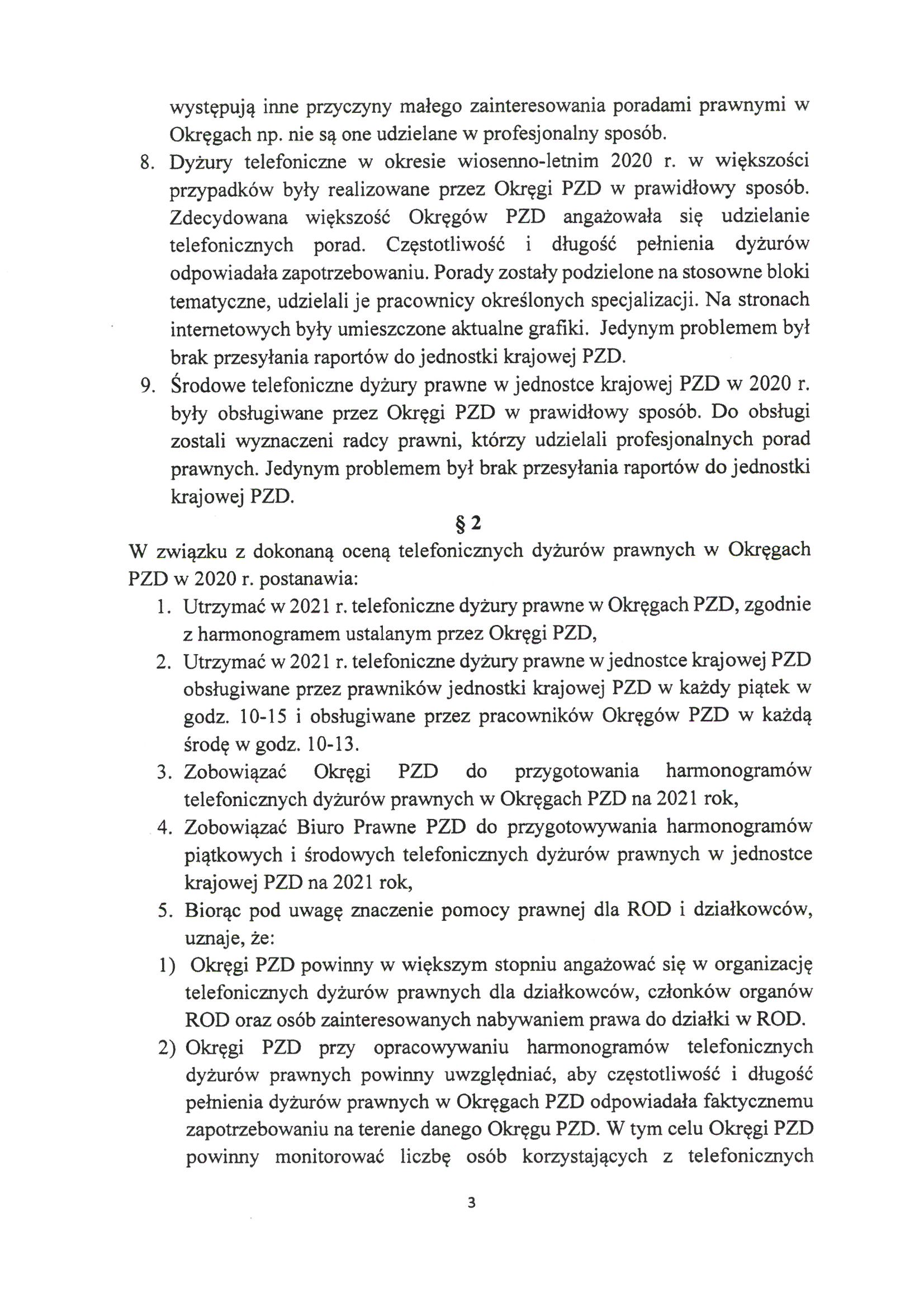 występują inne przyczyny małego zainteresowania poradami prawnymi w Okręgach np. nie są one udzielane w profesjonalny sposób.

8. Dyżury telefoniczne w okresie wiosenno-letnim 2020 r. w większości przypadków były realizowane przez Okręgi PZD w prawidłowy sposób. Zdecydowana większość Okręgów PZD angażowała się udzielanie telefonicznych porad. Częstotliwość i długość pełnienia dyżurów odpowiadała zapotrzebowaniu. Porady zostały podzielone na stosowne bloki tematyczne, udzielali je pracownicy określonych specjalizacji. Na stronach internetowych były umieszczone aktualne grafiki. Jedynym problemem był brak przesyłania raportów do jednostki krajowej PZD.

9. Środowe telefoniczne dyżury prawne w jednostce krajowej PZD w 2020 r. były obsługiwane przez Okręgi PZD w prawidłowy sposób. Do obsługi zostali wyznaczeni radcy prawni, którzy udzielali profesjonalnych porad prawnych. Jedynym problemem był brak przesyłania raportów do jednostki krajowej PZD.

§ 2

W związku z dokonaną oceną telefonicznych dyżurów prawnych w Okręgach PZD w 2020 r. postanawia:

1. Utrzymać w 2021 r. telefoniczne dyżury prawne w Okręgach PZD, zgodnie z harmonogramem ustalanym przez Okręgi PZD,

2. Utrzymać w 2021 r. telefoniczne dyżury prawne w jednostce krajowej PZD obsługiwane przez prawników jednostki krajowej PZD w każdy piątek w godz. 10-15 i obsługiwane przez pracowników Okręgów PZD w każdą środę w godz. 10-13.

3. Zobowiązać Okręgi PZD do przygotowania harmonogramów telefonicznych dyżurów prawnych w Okręgach PZD na 2021 rok,

4. Zobowiązać Biuro Prawne PZD do przygotowywania harmonogramów piątkowych i środowych telefonicznych dyżurów prawnych w jednostce krajowej PZD na 2021 rok,

5. Biorąc pod uwagę znaczenie pomocy prawnej dla ROD i działkowców, uznaje, że:

1) Okręgi PZD powinny w większym stopniu angażować się w organizację telefonicznych dyżurów prawnych dla działkowców, członków organów ROD oraz osób zainteresowanych nabywaniem prawa do działki w ROD.

2) Okręgi PZD przy opracowywaniu harmonogramów telefonicznych dyżurów prawnych powinny uwzględniać, aby częstotliwość i długość pełnienia dyżurów prawnych w Okręgach PZD odpowiadała faktycznemu zapotrzebowaniu na terenie danego Okręgu PZD. W tym celu Okręgi PZD powinny monitorować liczbę osób korzystających z telefonicznych

3